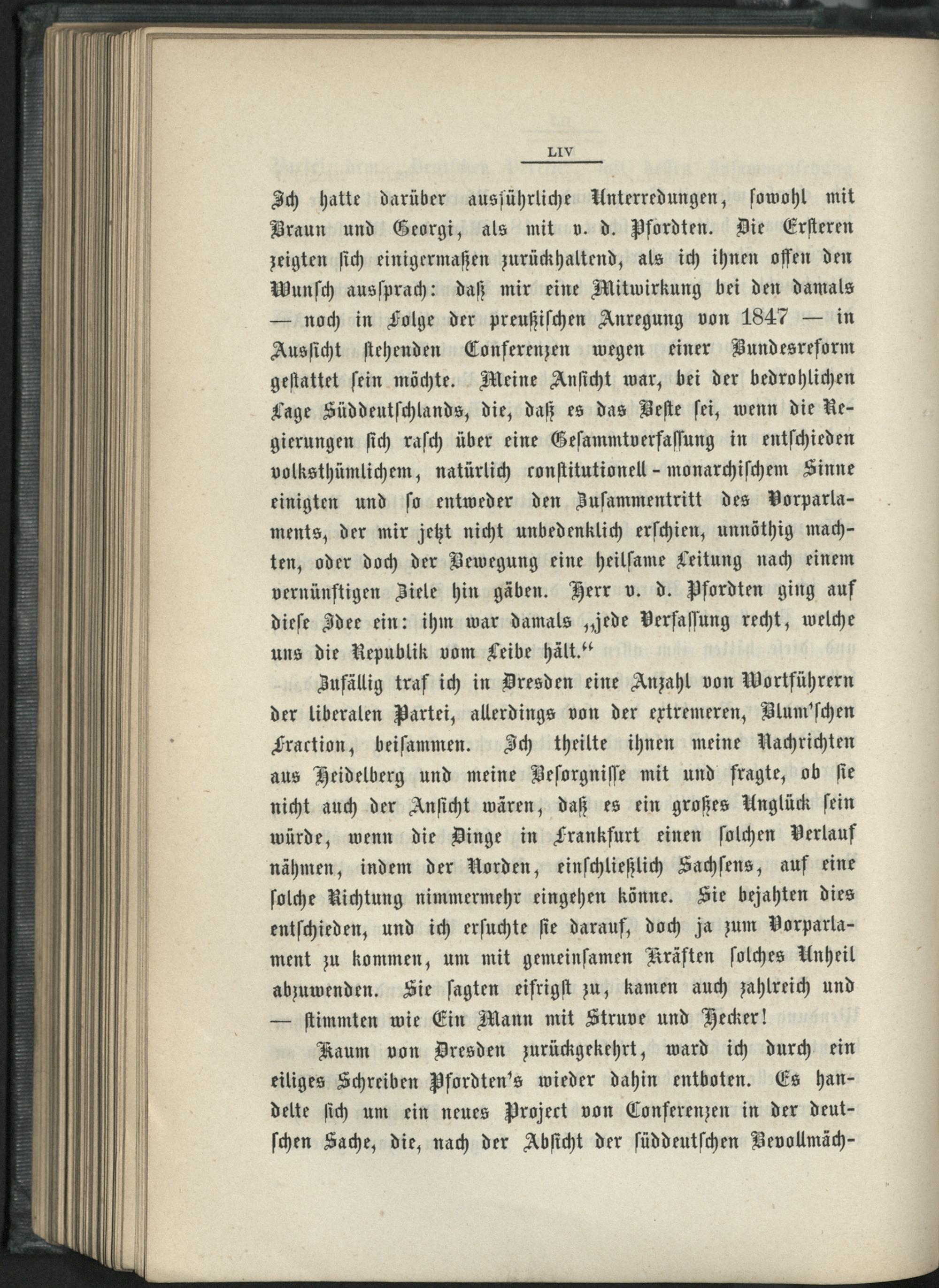 LIV

Ich hatte darüber ausführliche Unterredungen, sowohl mit Braun und Georgi, als mit v. d. Pfordten. Die Ersteren zeigten sich einigermaßen zurückhaltend, als ich ihnen offen den Wunsch aussprach: daß mir eine Mitwirkung bei den damals — noch in Folge der preußischen Anregung von 1847 — in Aussicht stehenden Conferenzen wegen einer Bundesreform gestattet sein möchte. Meine Ansicht war, bei der bedrohlichen Lage Süddeutschlands, die, daß es das Beste sei, wenn die Regierungen sich rasch über eine Gesammtverfassung in entschieden volksthümlichem, natürlich constitutionell-monarchischem Sinne einigten und so entweder den Zusammentritt des Vorparlaments, der mir jetzt nicht unbedenklich erschien, unnöthig machten, oder doch der Bewegung eine heilsame Leitung nach einem vernünftigen Ziele hin gäben. Herr v. d. Pfordten ging auf diese Idee ein: ihm war damals „jede Verfassung recht, welche uns die Republik vom Leibe hält.“

Zufällig traf ich in Dresden eine Anzahl von Wortführern der liberalen Partei, allerdings von der extremeren, Blum'schen Fraction, beisammen. Ich theilte ihnen meine Nachrichten aus Heidelberg und meine Besorgnisse mit und fragte, ob sie nicht auch der Ansicht wären, daß es ein großes Unglück sein würde, wenn die Dinge in Frankfurt einen solchen Verlauf nähmen, indem der Norden, einschließlich Sachsens, auf eine solche Richtung nimmermehr eingehen könne. Sie bejahten dies entschieden, und ich ersuchte sie darauf, doch ja zum Vorparlament zu kommen, um mit gemeinsamen Kräften solches Unheil abzuwenden. Sie sagten eifrigst zu, kamen auch zahlreich und — stimmten wie Ein Mann mit Struve und Hecker!

Kaum von Dresden zurückgekehrt, ward ich durch ein eiliges Schreiben Pfordten's wieder dahin entboten. Es handelte sich um ein neues Project von Conferenzen in der deutschen Sache, die, nach der Absicht der süddeutschen Bevollmäch-